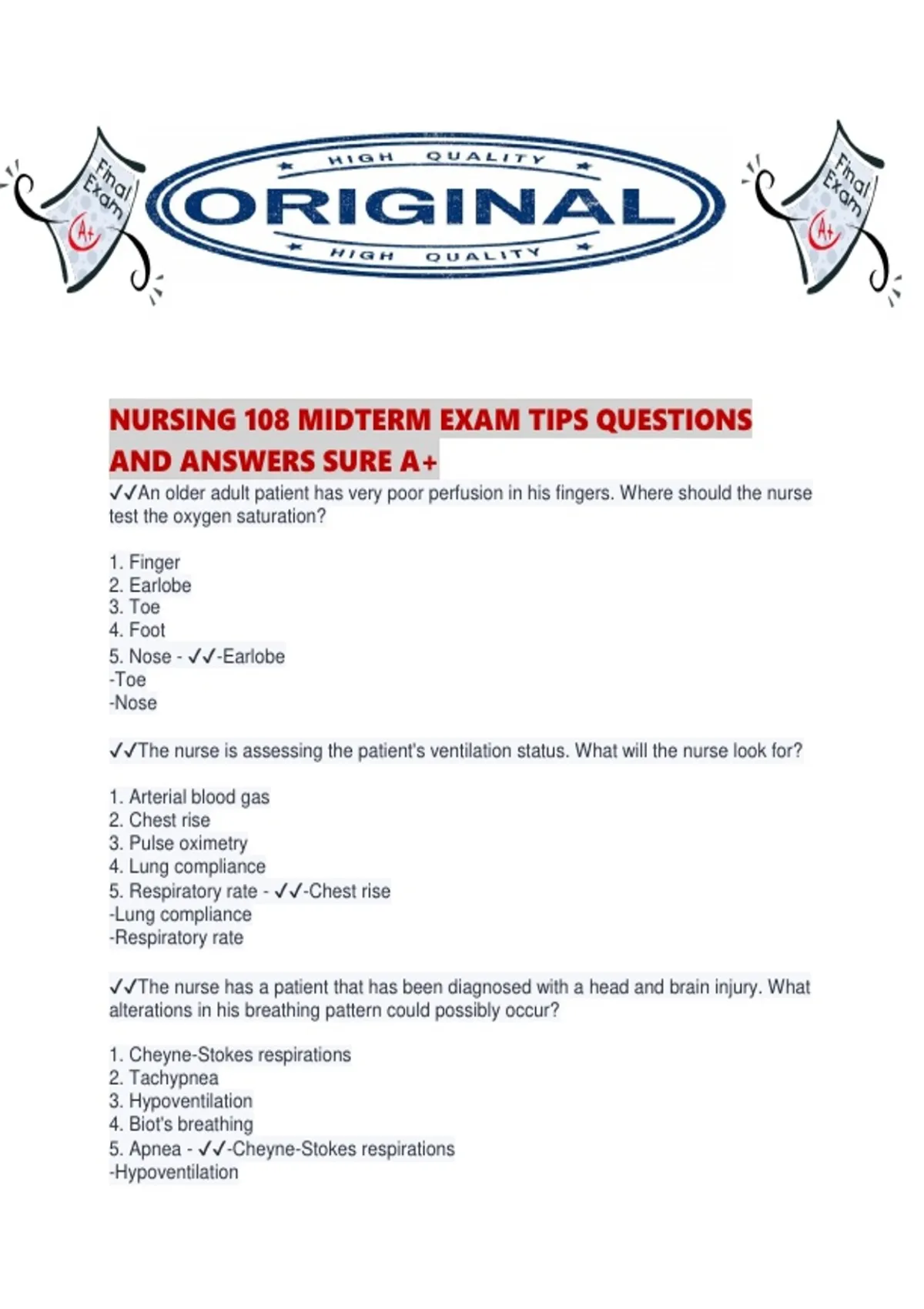 Final Exam A+

HIGH QUALITY
ORIGINAL
HIGH QUALITY

Final Exam A+

NURSING 108 MIDTERM EXAM TIPS QUESTIONS AND ANSWERS SURE A+

✓✓An older adult patient has very poor perfusion in his fingers. Where should the nurse test the oxygen saturation?

1. Finger
2. Earlobe
3. Toe
4. Foot
5. Nose - ✓✓-Earlobe
-Toe
-Nose

✓✓The nurse is assessing the patient's ventilation status. What will the nurse look for?

1. Arterial blood gas
2. Chest rise
3. Pulse oximetry
4. Lung compliance
5. Respiratory rate - ✓✓-Chest rise
-Lung compliance
-Respiratory rate

✓✓The nurse has a patient that has been diagnosed with a head and brain injury. What alterations in his breathing pattern could possibly occur?

1. Cheyne-Stokes respirations
2. Tachypnea
3. Hypoventilation
4. Biot's breathing
5. Apnea - ✓✓-Cheyne-Stokes respirations
-Hypoventilation